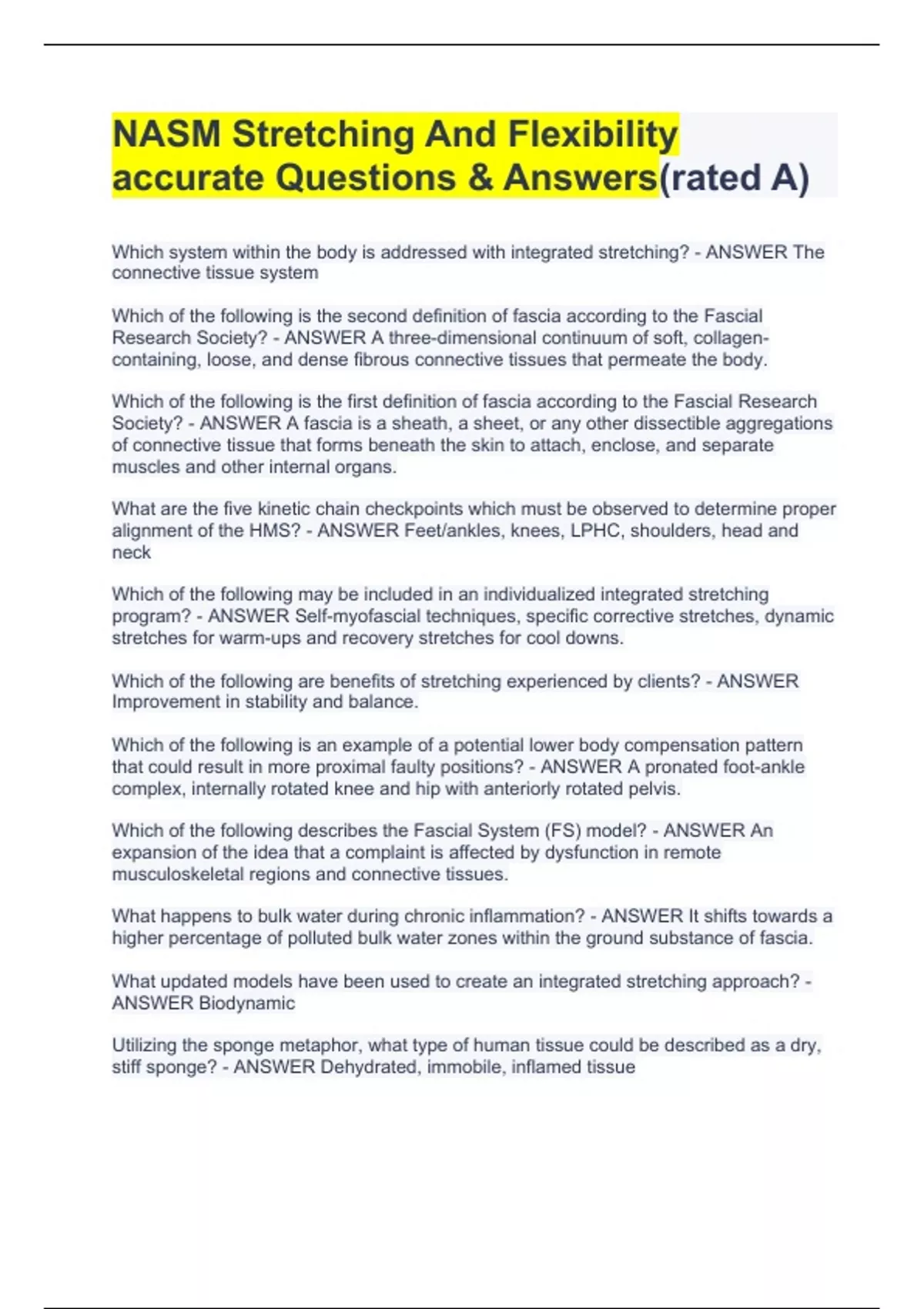 NASM Stretching And Flexibility accurate Questions & Answers(rated A)

Which system within the body is addressed with integrated stretching? - ANSWER The connective tissue system

Which of the following is the second definition of fascia according to the Fascial Research Society? - ANSWER A three-dimensional continuum of soft, collagen-containing, loose, and dense fibrous connective tissues that permeate the body.

Which of the following is the first definition of fascia according to the Fascial Research Society? - ANSWER A fascia is a sheath, a sheet, or any other dissectible aggregations of connective tissue that forms beneath the skin to attach, enclose, and separate muscles and other internal organs.

What are the five kinetic chain checkpoints which must be observed to determine proper alignment of the HMS? - ANSWER Feet/ankles, knees, LPHC, shoulders, head and neck

Which of the following may be included in an individualized integrated stretching program? - ANSWER Self-myofascial techniques, specific corrective stretches, dynamic stretches for warm-ups and recovery stretches for cool downs.

Which of the following are benefits of stretching experienced by clients? - ANSWER Improvement in stability and balance.

Which of the following is an example of a potential lower body compensation pattern that could result in more proximal faulty positions? - ANSWER A pronated foot-ankle complex, internally rotated knee and hip with anteriorly rotated pelvis.

Which of the following describes the Fascial System (FS) model? - ANSWER An expansion of the idea that a complaint is affected by dysfunction in remote musculoskeletal regions and connective tissues.

What happens to bulk water during chronic inflammation? - ANSWER It shifts towards a higher percentage of polluted bulk water zones within the ground substance of fascia.

What updated models have been used to create an integrated stretching approach? - ANSWER Biodynamic

Utilizing the sponge metaphor, what type of human tissue could be described as a dry, stiff sponge? - ANSWER Dehydrated, immobile, inflamed tissue